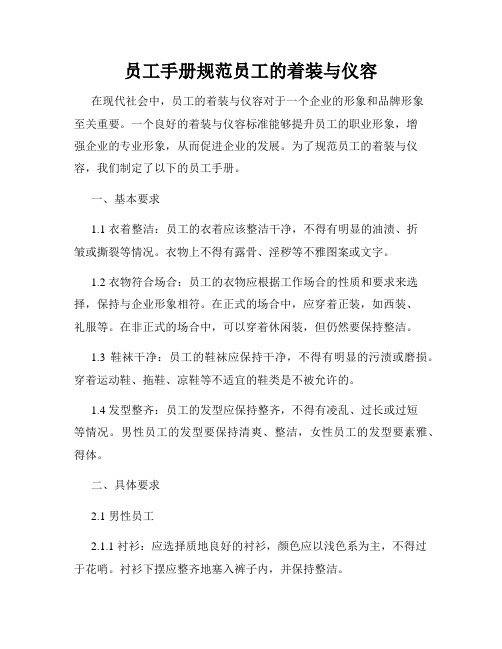 员工手册规范员工的着装与仪容

在现代社会中，员工的着装与仪容对于一个企业的形象和品牌形象至关重要。一个良好的着装与仪容标准能够提升员工的职业形象，增强企业的专业形象，从而促进企业的发展。为了规范员工的着装与仪容，我们制定了以下的员工手册。

一、基本要求

1.1 衣着整洁：员工的衣着应该整洁干净，不得有明显的油渍、折皱或撕裂等情况。衣物上不得有露骨、淫秽等不雅图案或文字。

1.2 衣物符合场合：员工的衣物应根据工作场合的性质和要求来选择，保持与企业形象相符。在正式的场合中，应穿着正装，如西装、礼服等。在非正式的场合中，可以穿着休闲装，但仍然要保持整洁。

1.3 鞋袜干净：员工的鞋袜应保持干净，不得有明显的污渍或磨损。穿着运动鞋、拖鞋、凉鞋等不适宜的鞋类是不被允许的。

1.4 发型整齐：员工的发型应保持整齐，不得有凌乱、过长或过短等情况。男性员工的发型要保持清爽、整洁，女性员工的发型要素雅、得体。

二、具体要求

2.1 男性员工

2.1.1 衬衫：应选择质地良好的衬衫，颜色应以浅色系为主，不得过于花哨。衬衫下摆应整齐地塞入裤子内，并保持整洁。